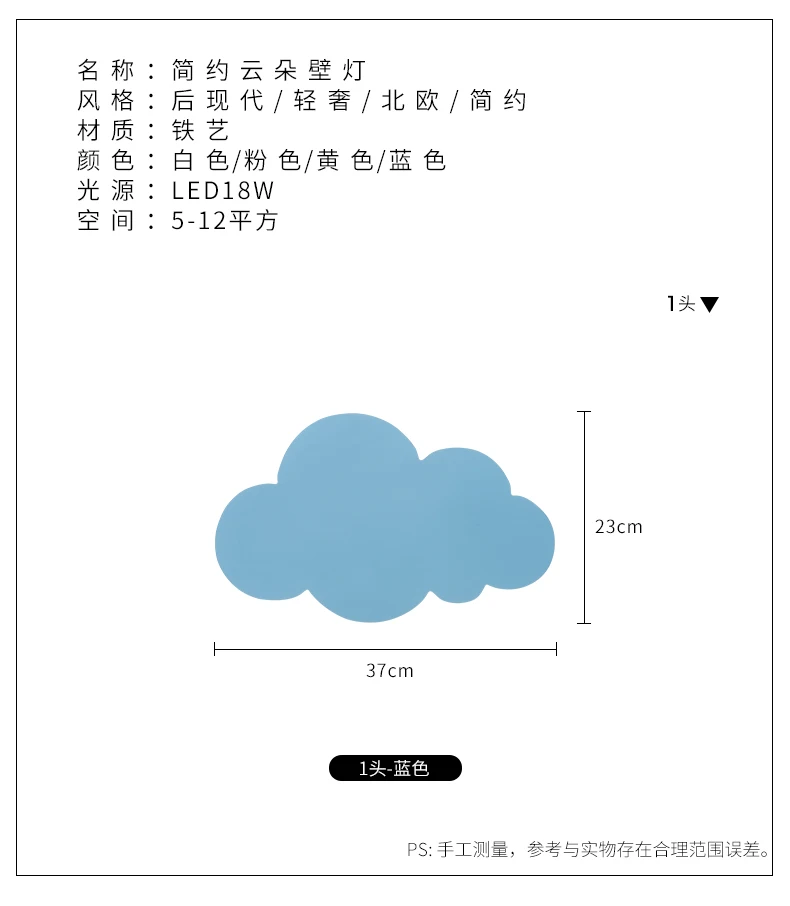 名称：简约云朵壁灯
风格：后现代/轻奢/北欧/简约
材质：铁艺
颜色：白色/粉色/黄色/蓝色
光源：LED18W
空间：5-12平方

1头▼

23cm

37cm

1头-蓝色

PS: 手工测量，参考与实物存在合理范围误差。